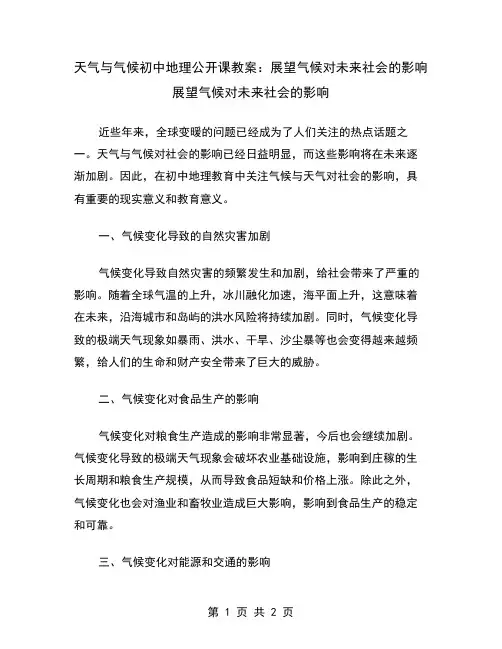 天气与气候初中地理公开课教案：展望气候对未来社会的影响
展望气候对未来社会的影响

近些年来，全球变暖的问题已经成为了人们关注的热点话题之一。天气与气候对社会的影响已经日益明显，而这些影响将在未来逐渐加剧。因此，在初中地理教育中关注气候与天气对社会的影响，具有重要的现实意义和教育意义。

一、气候变化导致的自然灾害加剧

气候变化导致自然灾害的频繁发生和加剧，给社会带来了严重的影响。随着全球气温的上升，冰川融化加速，海平面上升，这意味着在未来，沿海城市和岛屿的洪水风险将持续加剧。同时，气候变化导致的极端天气现象如暴雨、洪水、干旱、沙尘暴等也会变得越来越频繁，给人们的生命和财产安全带来了巨大的威胁。

二、气候变化对食品生产的影响

气候变化对粮食生产造成的影响非常显著，今后也会继续加剧。气候变化导致的极端天气现象会破坏农业基础设施，影响到庄稼的生长周期和粮食生产规模，从而导致食品短缺和价格上涨。除此之外，气候变化也会对渔业和畜牧业造成巨大影响，影响到食品生产的稳定和可靠。

三、气候变化对能源和交通的影响

第 1 页 共 2 页